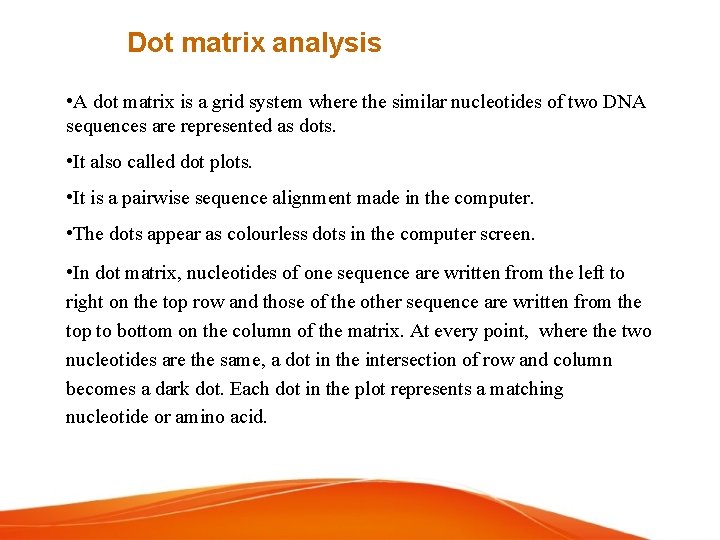 Dot matrix analysis

• A dot matrix is a grid system where the similar nucleotides of two DNA sequences are represented as dots.

• It also called dot plots.

• It is a pairwise sequence alignment made in the computer.

• The dots appear as colourless dots in the computer screen.

• In dot matrix, nucleotides of one sequence are written from the left to right on the top row and those of the other sequence are written from the top to bottom on the column of the matrix. At every point, where the two nucleotides are the same, a dot in the intersection of row and column becomes a dark dot. Each dot in the plot represents a matching nucleotide or amino acid.